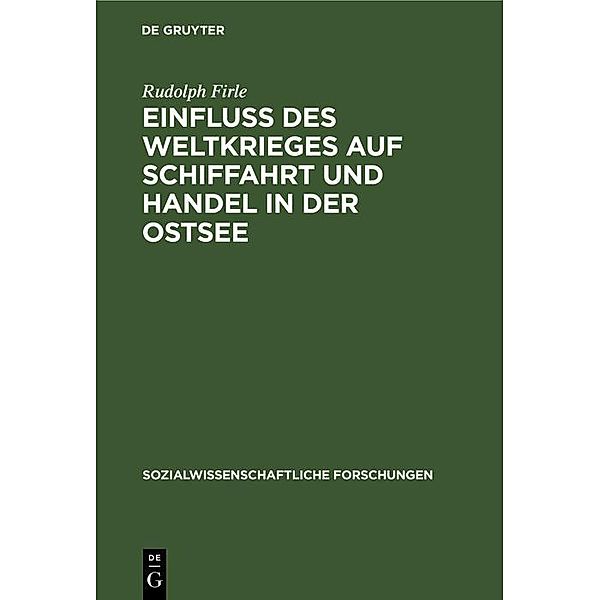 DE GRUYTER

Rudolph Firle

EINFLUSS DES WELTKRIEGES AUF SCHIFFAHRT UND HANDEL IN DER OSTSEE

SOZIALWISSENSCHAFTLICHE FORSCHUNGEN

DE
G